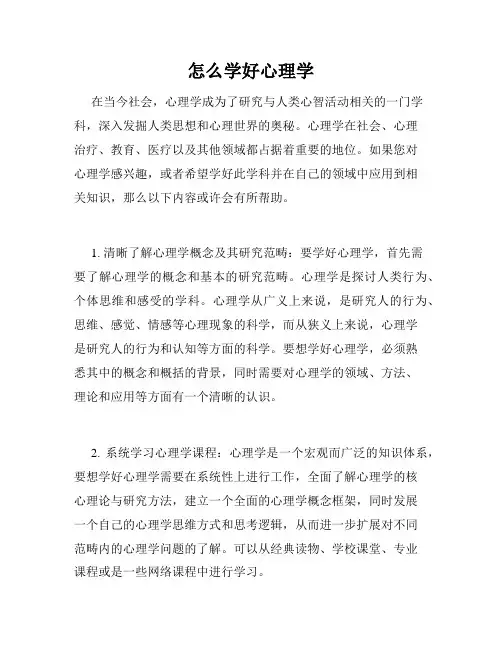 怎么学好心理学

在当今社会，心理学成为了研究与人类心智活动相关的一门学科，深入发掘人类思想和心理世界的奥秘。心理学在社会、心理治疗、教育、医疗以及其他领域都占据着重要的地位。如果您对心理学感兴趣，或者希望学好此学科并在自己的领域中应用到相关知识，那么以下内容或许会有所帮助。

1. 清晰了解心理学概念及其研究范畴：要学好心理学，首先需要了解心理学的概念和基本的研究范畴。心理学是探讨人类行为、个体思维和感受的学科。心理学从广义上来说，是研究人的行为、思维、感觉、情感等心理现象的科学，而从狭义上来说，心理学是研究人的行为和认知等方面的科学。要想学好心理学，必须熟悉其中的概念和概括的背景，同时需要对心理学的领域、方法、理论和应用等方面有一个清晰的认识。

2. 系统学习心理学课程：心理学是一个宏观而广泛的知识体系，要想学好心理学需要在系统性上进行工作，全面了解心理学的核心理论与研究方法，建立一个全面的心理学概念框架，同时发展一个自己的心理学思维方式和思考逻辑，从而进一步扩展对不同范畴内的心理学问题的了解。可以从经典读物、学校课堂、专业课程或是一些网络课程中进行学习。